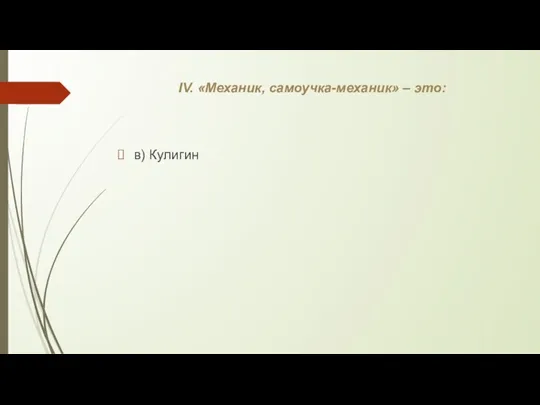 IV. «Механик, самоучка-механик» – это:

в) Кулигин